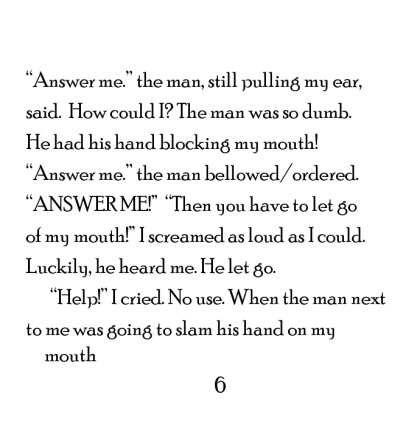 "Answer me." the man, still pulling my ear, said. How could I? The man was so dumb. He had his hand blocking my mouth! "Answer me." the man bellowed/ordered. "ANSWER ME!" "Then you have to let go of my mouth!" I screamed as loud as I could. Luckily, he heard me. He let go.

"Help!" I cried. No use. When the man next to me was going to slam his hand on my mouth

6